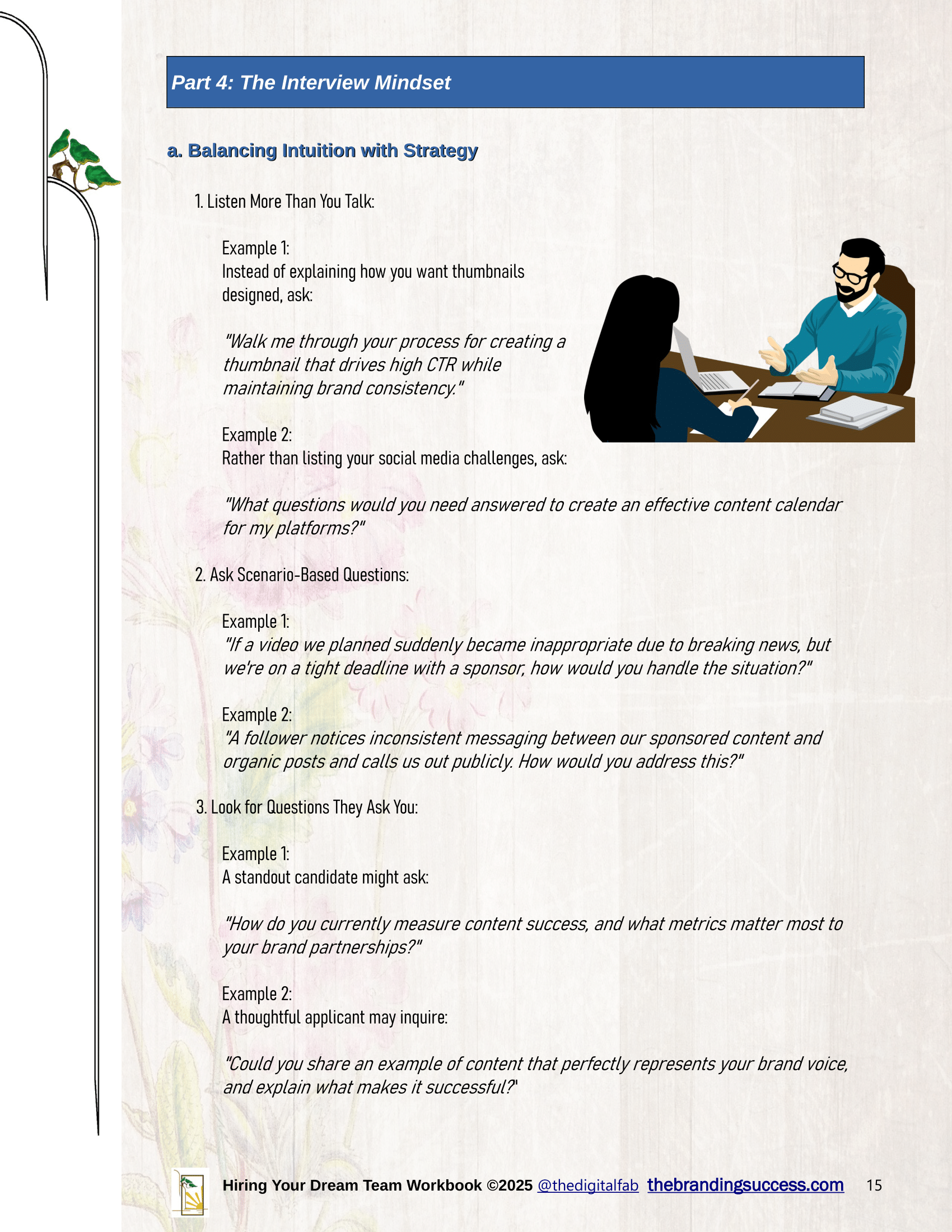 Part 4: The Interview Mindset

a. Balancing Intuition with Strategy

1. Listen More Than You Talk:

Example 1:
Instead of explaining how you want thumbnails designed, ask:

"Walk me through your process for creating a thumbnail that drives high CTR while maintaining brand consistency."

Example 2:
Rather than listing your social media challenges, ask:

"What questions would you need answered to create an effective content calendar for my platforms?"

2. Ask Scenario-Based Questions:

Example 1:
"If a video we planned suddenly became inappropriate due to breaking news, but we're on a tight deadline with a sponsor, how would you handle the situation?"

Example 2:
"A follower notices inconsistent messaging between our sponsored content and organic posts and calls us out publicly. How would you address this?"

3. Look for Questions They Ask You:

Example 1:
A standout candidate might ask:

"How do you currently measure content success, and what metrics matter most to your brand partnerships?"

Example 2:
A thoughtful applicant may inquire:

"Could you share an example of content that perfectly represents your brand voice, and explain what makes it successful?"

Hiring Your Dream Team Workbook ©2025 @thedigitalfab thebrandingsuccess.com 15